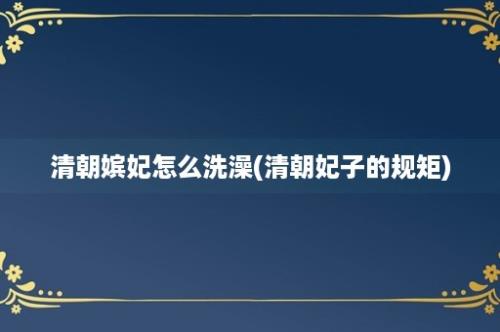 清朝嫔妃怎么洗澡(清朝妃子的规矩)